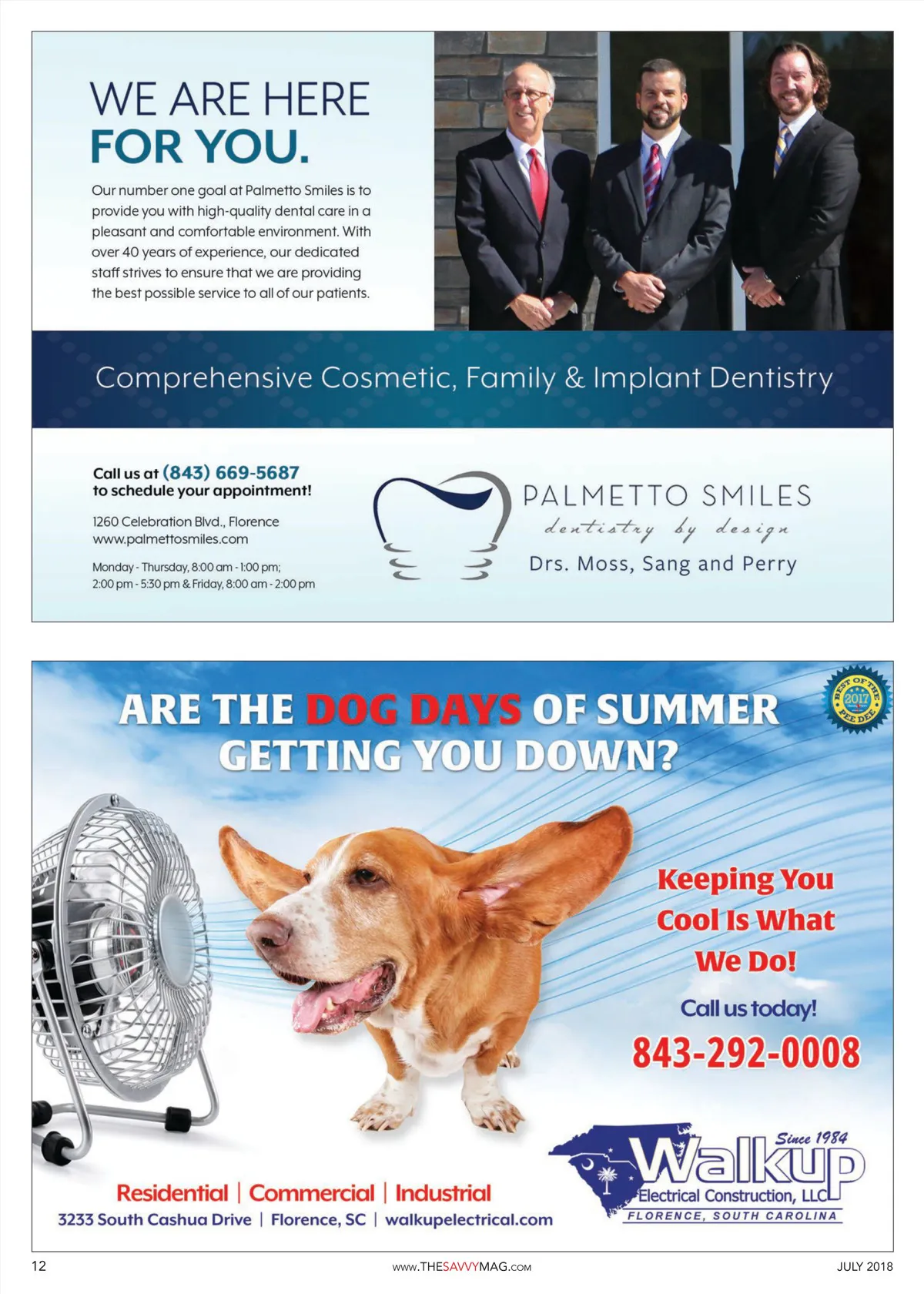 WE ARE HERE
FOR YOU.

Our number one goal at Palmetto Smiles is to provide you with high-quality dental care in a pleasant and comfortable environment. With over 40 years of experience, our dedicated staff strives to ensure that we are providing the best possible service to all of our patients.

Comprehensive Cosmetic, Family & Implant Dentistry

Call us at (843) 669-5687
to schedule your appointment!

1260 Celebration Blvd., Florence
www.palmettosmiles.com

Monday - Thursday, 8:00 am - 1:00 pm;
2:00 pm - 5:30 pm & Friday, 8:00 am - 2:00 pm

PALMETTO SMILES
dentistry by design
Drs. Moss, Sang and Perry

ARE THE DOG DAYS OF SUMMER
GETTING YOU DOWN?

BEST OF THE 2017 PEE DEE

Keeping You
Cool Is What
We Do!

Call us today!

843-292-0008

Residential | Commercial | Industrial
3233 South Cashua Drive | Florence, SC | walkupelectrical.com

Since 1984
Walkup
Electrical Construction, LLC
FLORENCE, SOUTH CAROLINA

12 www.THESAVVYMAG.COM JULY 2018